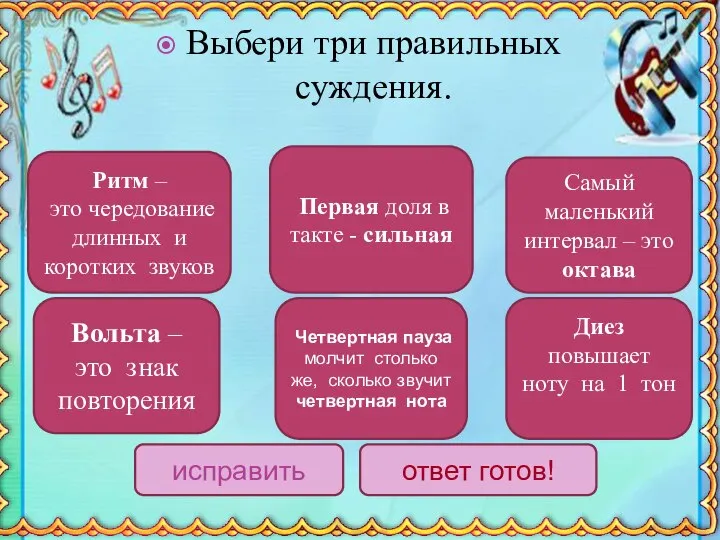 Выбери три правильных суждения.

Ритм – это чередование длинных и коротких звуков

Первая доля в такте - сильная

Самый маленький интервал – это октава

Вольта – это знак повторения

Четвертная пауза молчит столько же, сколько звучит четвертная нота

Диез повышает ноту на 1 тон

исправить

ответ готов!